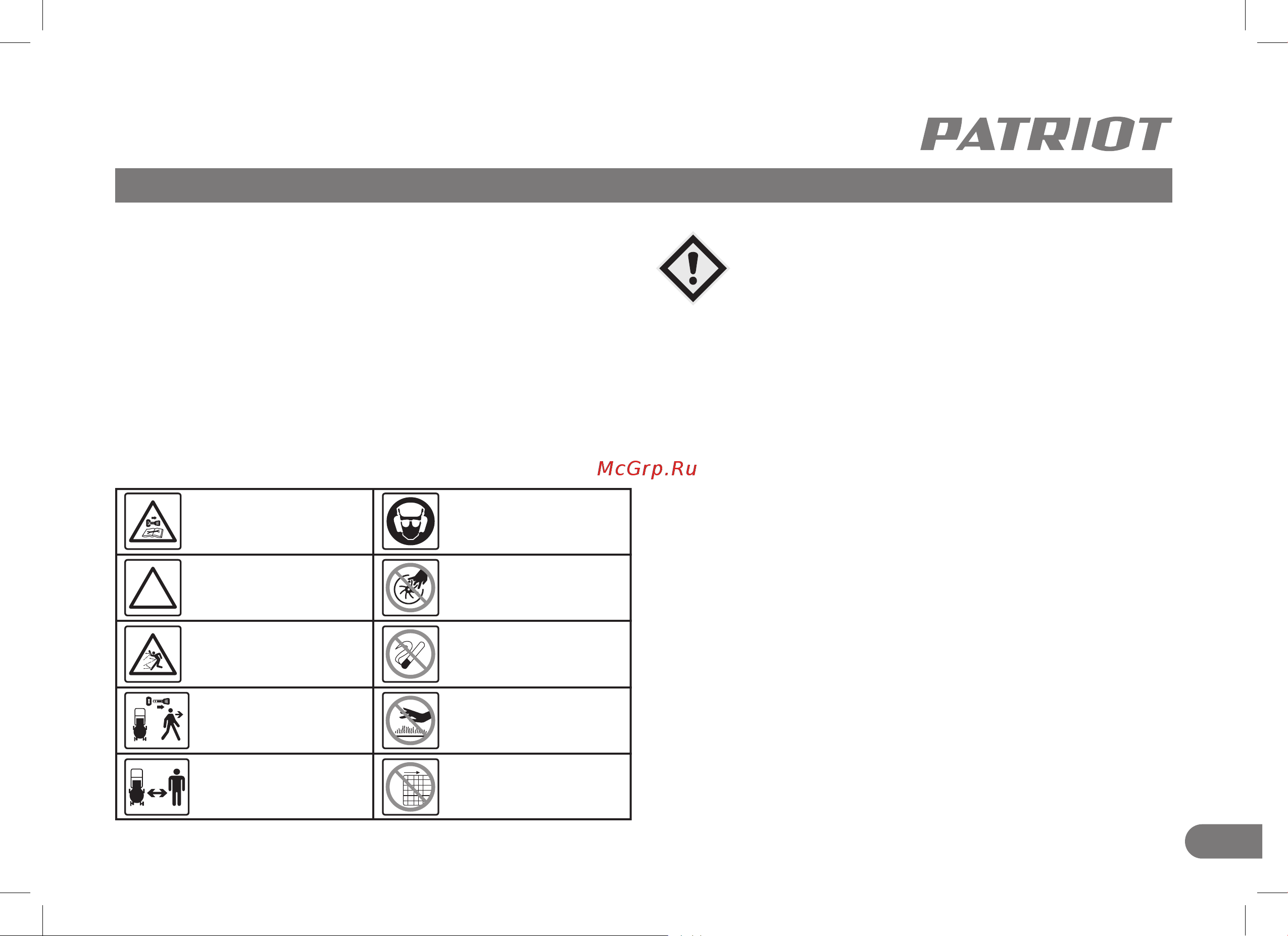 PATRIOT

McGrp.Ru